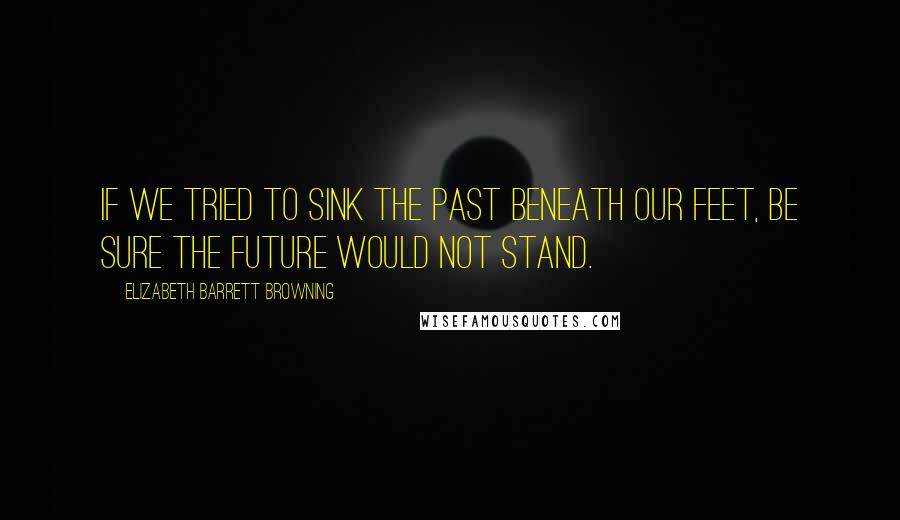 IF WE TRIED TO SINK THE PAST BENEATH OUR FEET, BE SURE THE FUTURE WOULD NOT STAND.

ELIZABETH BARRETT BROWNING

WISEFAMOUSQUOTES.COM